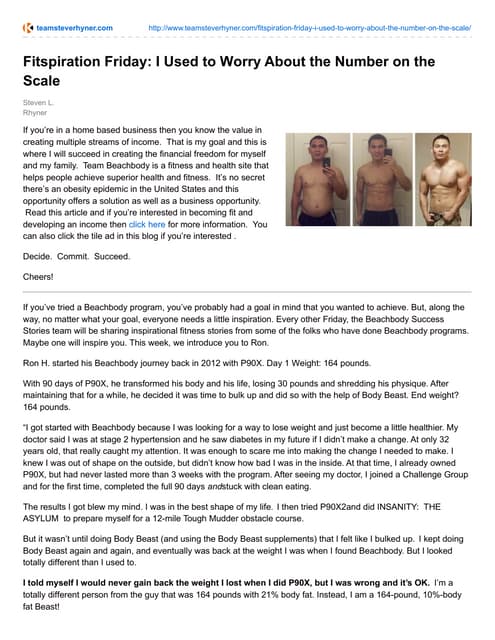 teamsteverhyner.com http://www.teamsteverhyner.com/fitspiration-friday-i-used-to-worry-about-the-number-on-the-scale/

Fitspiration Friday: I Used to Worry About the Number on the Scale

Steven L. Rhyner

If you're in a home based business then you know the value in creating multiple streams of income. That is my goal and this is where I will succeed in creating the financial freedom for myself and my family. Team Beachbody is a fitness and health site that helps people achieve superior health and fitness. It's no secret there's an obesity epidemic in the United States and this opportunity offers a solution as well as a business opportunity. Read this article and if you're interested in becoming fit and developing an income then click here for more information. You can also click the tile ad in this blog if you're interested .

Decide. Commit. Succeed.

Cheers!

If you've tried a Beachbody program, you've probably had a goal in mind that you wanted to achieve. But, along the way, no matter what your goal, everyone needs a little inspiration. Every other Friday, the Beachbody Success Stories team will be sharing inspirational fitness stories from some of the folks who have done Beachbody programs. Maybe one will inspire you. This week, we introduce you to Ron.

Ron H. started his Beachbody journey back in 2012 with P90X. Day 1 Weight: 164 pounds.

With 90 days of P90X, he transformed his body and his life, losing 30 pounds and shredding his physique. After maintaining that for a while, he decided it was time to bulk up and did so with the help of Body Beast. End weight? 164 pounds.

"I got started with Beachbody because I was looking for a way to lose weight and just become a little healthier. My doctor said I was at stage 2 hypertension and he saw diabetes in my future if I didn't make a change. At only 32 years old, that really caught my attention. It was enough to scare me into making the change I needed to make. I knew I was out of shape on the outside, but didn't know how bad I was in the inside. At that time, I already owned P90X, but had never lasted more than 3 weeks with the program. After seeing my doctor, I joined a Challenge Group and for the first time, completed the full 90 days andstuck with clean eating.

The results I got blew my mind. I was in the best shape of my life. I then tried P90X2and did INSANITY: THE ASYLUM to prepare myself for a 12-mile Tough Mudder obstacle course.

But it wasn't until doing Body Beast (and using the Body Beast supplements) that I felt like I bulked up. I kept doing Body Beast again and again, and eventually was back at the weight I was when I found Beachbody. But I looked totally different than I used to.

I told myself I would never gain back the weight I lost when I did P90X, but I was wrong and it's OK. I'm a totally different person from the guy that was 164 pounds with 21% body fat. Instead, I am a 164-pound, 10%-body fat Beast!